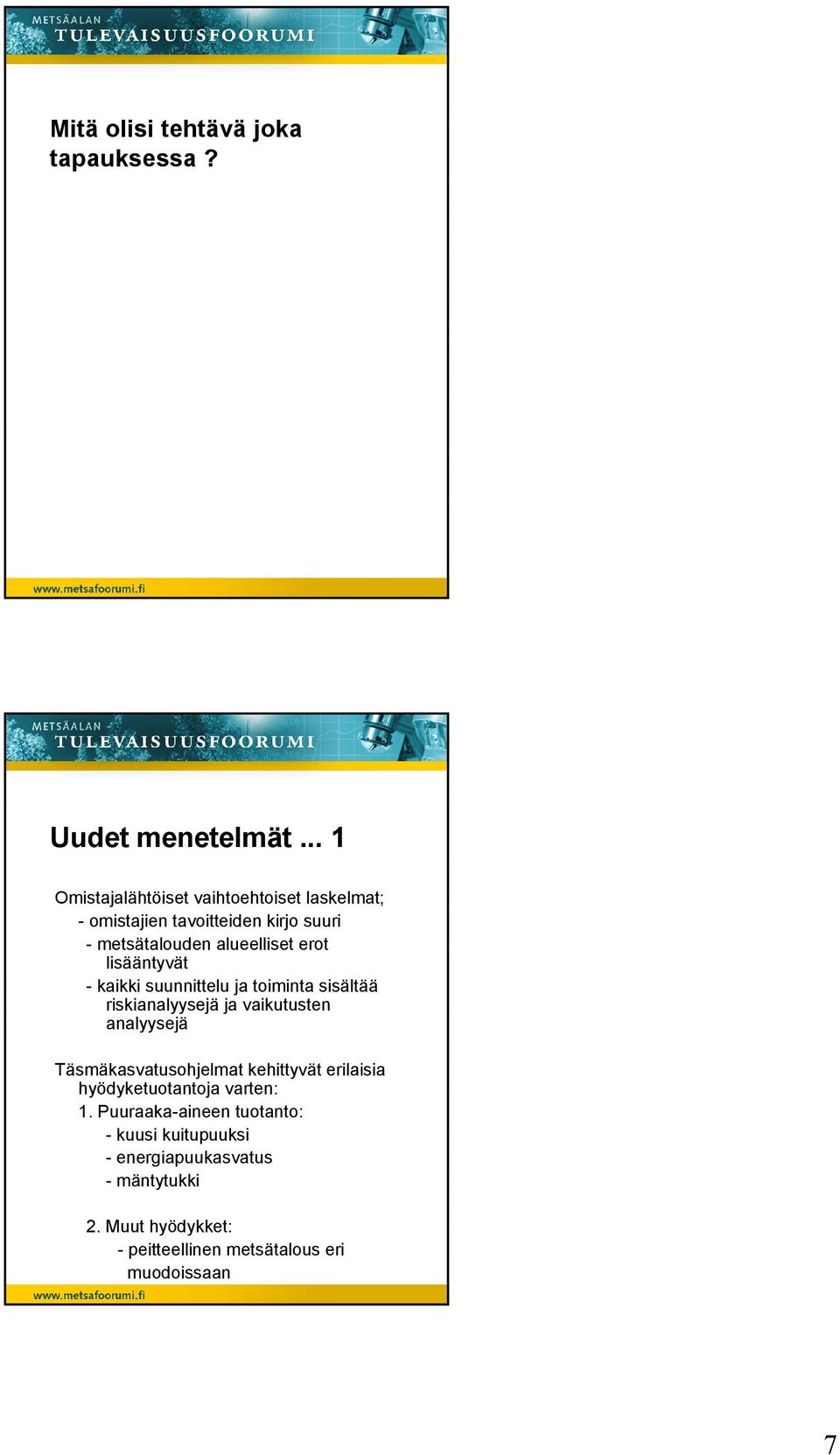 METSÄALAN
TULEVAISUUSFOORUMI

Mitä olisi tehtävä joka tapauksessa ?

www.metsafoorumi.fi

METSÄALAN
TULEVAISUUSFOORUMI

Uudet menetelmät ... 1

Omistajalähtöiset vaihtoehtoiset laskelmat;
- omistajien tavoitteiden kirjo suuri
- metsätalouden alueelliset erot lisääntyvät
- kaikki suunnittelu ja toiminta sisältää riskianalyysejä ja vaikutusten analyysejä

Täsmäkasvatusohjelmat kehittyvät erilaisia hyödyketuotantoja varten:
1. Puuraaka-aineen tuotanto:
- kuusi kuitupuuksi
- energiapuukasvatus
- mäntytukki

2. Muut hyödykket:
- peitteellinen metsätalous eri muodoissaan

www.metsafoorumi.fi

7